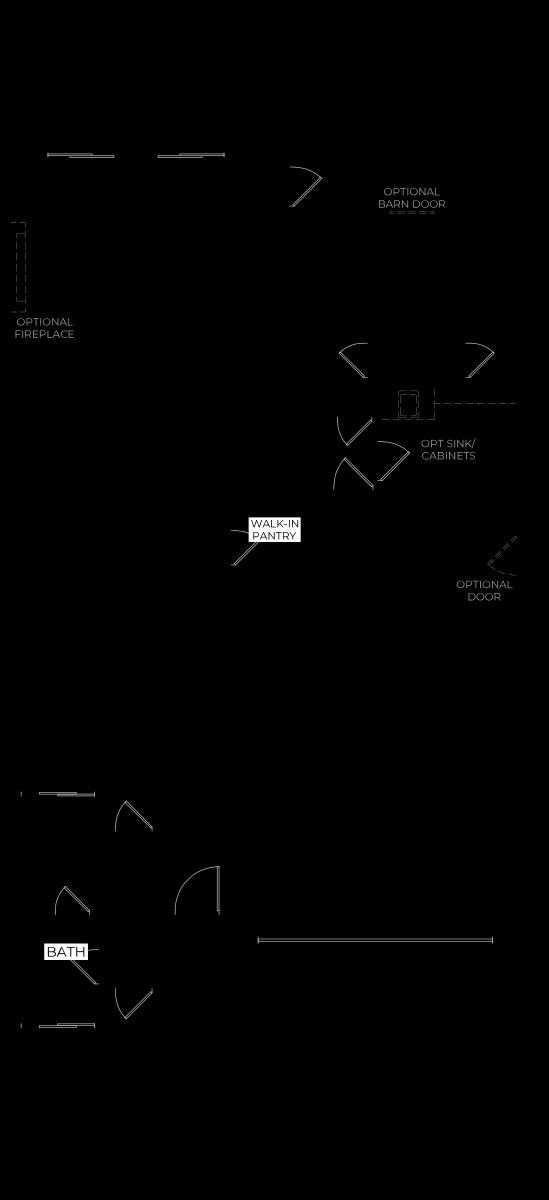 OPTIONAL BARN DOOR

OPTIONAL FIREPLACE

OPT SINK/ CABINETS

WALK-IN PANTRY

OPTIONAL DOOR

BATH